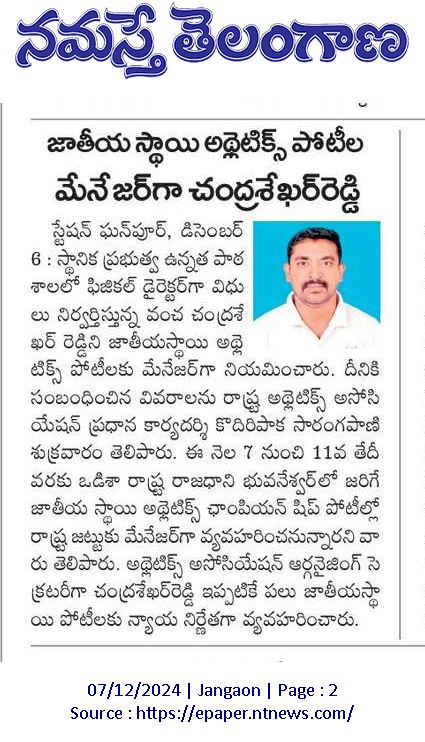 నమస్తే తెలంగాణ

జాతీయ స్థాయి అథ్లెటిక్స్ పోటీల మేనేజర్‌గా చంద్రశేఖర్‌రెడ్డి

స్టేషన్ ఘన్‌పూర్, డిసెంబర్ 6 : స్థానిక ప్రభుత్వ ఉన్నత పాఠశాలలో ఫిజికల్ డైరెక్టర్‌గా విధులు నిర్వర్తిస్తున్న వంచ చంద్రశేఖర్ రెడ్డిని జాతీయస్థాయి అథ్లెటిక్స్ పోటీలకు మేనేజర్‌గా నియమించారు. దీనికి సంబంధించిన వివరాలను రాష్ట్ర అథ్లెటిక్స్ అసోసియేషన్ ప్రధాన కార్యదర్శి కొదిరిపాక సారంగపాణి శుక్రవారం తెలిపారు. ఈ నెల 7 నుంచి 11వ తేదీ వరకు ఒడిశా రాష్ట్ర రాజధాని భువనేశ్వర్‌లో జరిగే జాతీయ స్థాయి అథ్లెటిక్స్ ఛాంపియన్ షిప్ పోటీల్లో రాష్ట్ర జట్టుకు మేనేజర్‌గా వ్యవహరించనున్నారని వారు తెలిపారు. అథ్లెటిక్స్ అసోసియేషన్ ఆర్గనైజింగ్ సెక్రటరీగా చంద్రశేఖర్‌రెడ్డి ఇప్పటికే పలు జాతీయస్థాయి పోటీలకు న్యాయ నిర్ణేతగా వ్యవహరించారు.

07/12/2024 | Jangaon | Page : 2
Source : https://epaper.ntnews.com/